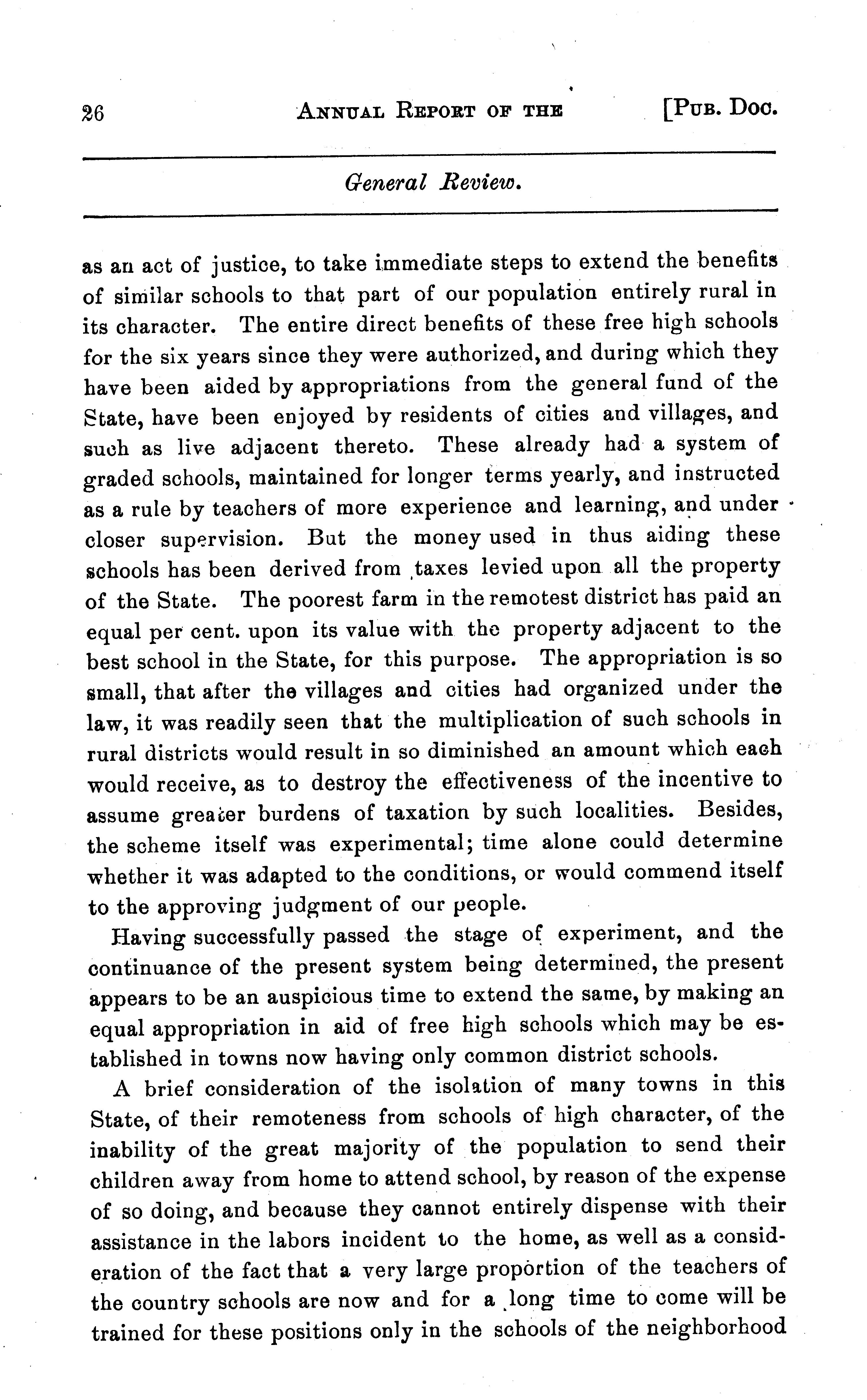 26 ANNUAL REPORT OF THE [PUB. DOC.

General Review.

as an act of justice, to take immediate steps to extend the benefits of similar schools to that part of our population entirely rural in its character. The entire direct benefits of these free high schools for the six years since they were authorized, and during which they have been aided by appropriations from the general fund of the State, have been enjoyed by residents of cities and villages, and such as live adjacent thereto. These already had a system of graded schools, maintained for longer terms yearly, and instructed as a rule by teachers of more experience and learning, and under closer supervision. But the money used in thus aiding these schools has been derived from taxes levied upon all the property of the State. The poorest farm in the remotest district has paid an equal per cent. upon its value with the property adjacent to the best school in the State, for this purpose. The appropriation is so small, that after the villages and cities had organized under the law, it was readily seen that the multiplication of such schools in rural districts would result in so diminished an amount which each would receive, as to destroy the effectiveness of the incentive to assume greater burdens of taxation by such localities. Besides, the scheme itself was experimental; time alone could determine whether it was adapted to the conditions, or would commend itself to the approving judgment of our people.

Having successfully passed the stage of experiment, and the continuance of the present system being determined, the present appears to be an auspicious time to extend the same, by making an equal appropriation in aid of free high schools which may be established in towns now having only common district schools.

A brief consideration of the isolation of many towns in this State, of their remoteness from schools of high character, of the inability of the great majority of the population to send their children away from home to attend school, by reason of the expense of so doing, and because they cannot entirely dispense with their assistance in the labors incident to the home, as well as a consideration of the fact that a very large proportion of the teachers of the country schools are now and for a long time to come will be trained for these positions only in the schools of the neighborhood